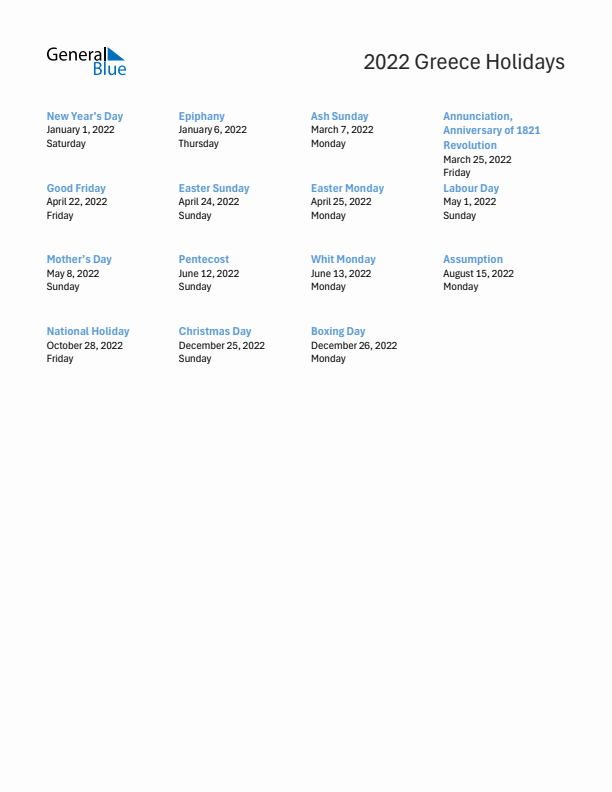 General Blue

2022 Greece Holidays

New Year's Day
January 1, 2022
Saturday

Epiphany
January 6, 2022
Thursday

Ash Sunday
March 7, 2022
Monday

Annunciation, Anniversary of 1821 Revolution
March 25, 2022
Friday

Good Friday
April 22, 2022
Friday

Easter Sunday
April 24, 2022
Sunday

Easter Monday
April 25, 2022
Monday

Labour Day
May 1, 2022
Sunday

Mother's Day
May 8, 2022
Sunday

Pentecost
June 12, 2022
Sunday

Whit Monday
June 13, 2022
Monday

Assumption
August 15, 2022
Monday

National Holiday
October 28, 2022
Friday

Christmas Day
December 25, 2022
Sunday

Boxing Day
December 26, 2022
Monday